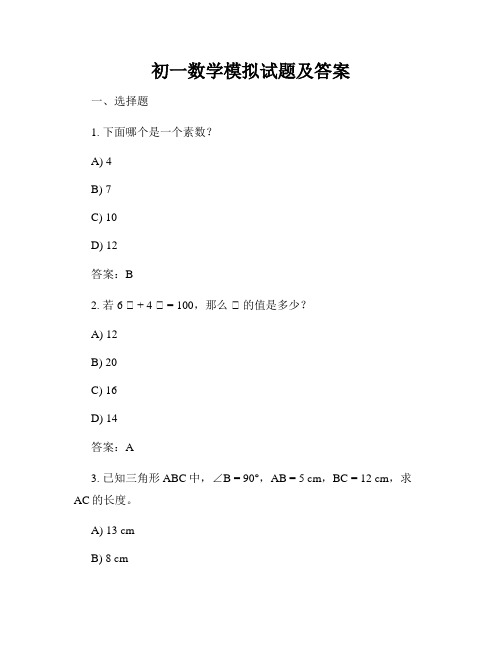 初一数学模拟试题及答案

一、选择题

1. 下面哪个是一个素数？

A) 4

B) 7

C) 10

D) 12

答案：B

2. 若 6 □ + 4 □ = 100，那么 □ 的值是多少？

A) 12

B) 20

C) 16

D) 14

答案：A

3. 已知三角形 ABC 中，∠B = 90°，AB = 5 cm，BC = 12 cm，求 AC 的长度。

A) 13 cm

B) 8 cm